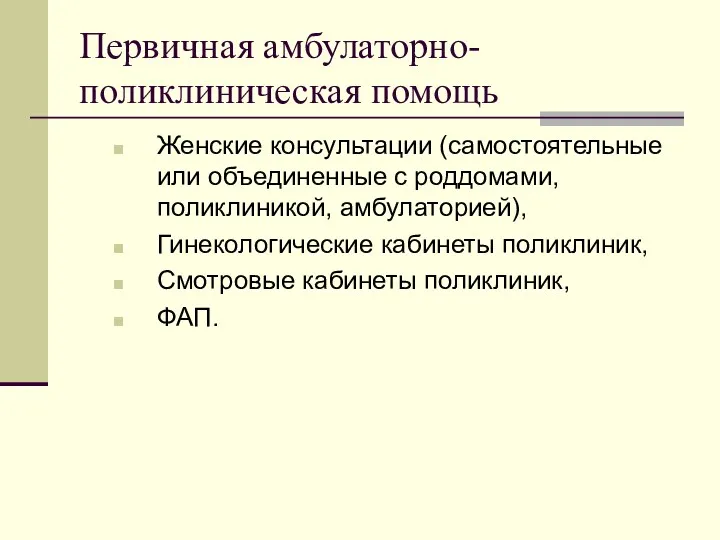 Первичная амбулаторно-поликлиническая помощь

Женские консультации (самостоятельные или объединенные с роддомами, поликлиникой, амбулаторией),

Гинекологические кабинеты поликлиник,

Смотровые кабинеты поликлиник,

ФАП.